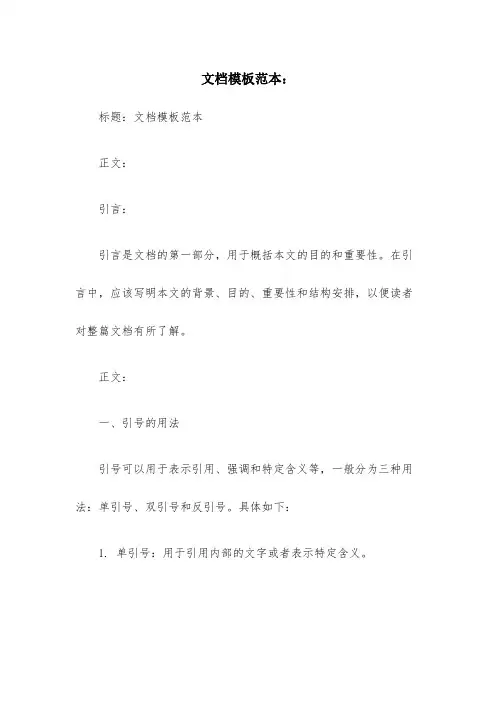 文档模板范本：

标题：文档模板范本

正文：

引言：

引言是文档的第一部分，用于概括本文的目的和重要性。在引言中，应该写明本文的背景、目的、重要性和结构安排，以便读者对整篇文档有所了解。

正文：

一、引号的用法

引号可以用于表示引用、强调和特定含义等，一般分为三种用法：单引号、双引号和反引号。具体如下：

1. 单引号：用于引用内部的文字或者表示特定含义。